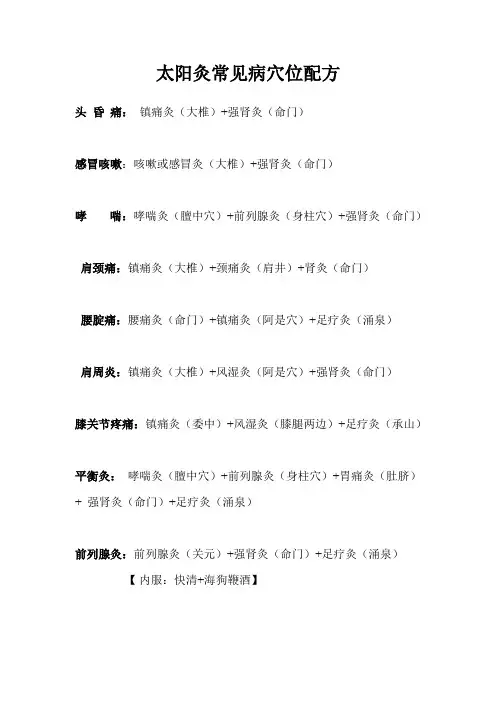 太阳灸常见病穴位配方

头 昏 痛： 镇痛灸（大椎）+强肾灸（命门）

感冒咳嗽：咳嗽或感冒灸（大椎）+强肾灸（命门）

哮　　喘：哮喘灸（膻中穴）+前列腺灸（身柱穴）+强肾灸（命门）

肩颈痛：镇痛灸（大椎）+颈痛灸（肩井）+肾灸（命门）

腰腚痛：腰痛灸（命门）+镇痛灸（阿是穴）+足疗灸（涌泉）

肩周炎：镇痛灸（大椎）+风湿灸（阿是穴）+强肾灸（命门）

膝关节疼痛：镇痛灸（委中）+风湿灸（膝腿两边）+足疗灸（承山）

平衡灸： 哮喘灸（膻中穴）+前列腺灸（身柱穴）+胃痛灸（肚脐）+ 强肾灸（命门）+足疗灸（涌泉）

前列腺灸：前列腺灸（关元）+强肾灸（命门）+足疗灸（涌泉）

【 内服：快清+海狗鞭酒】